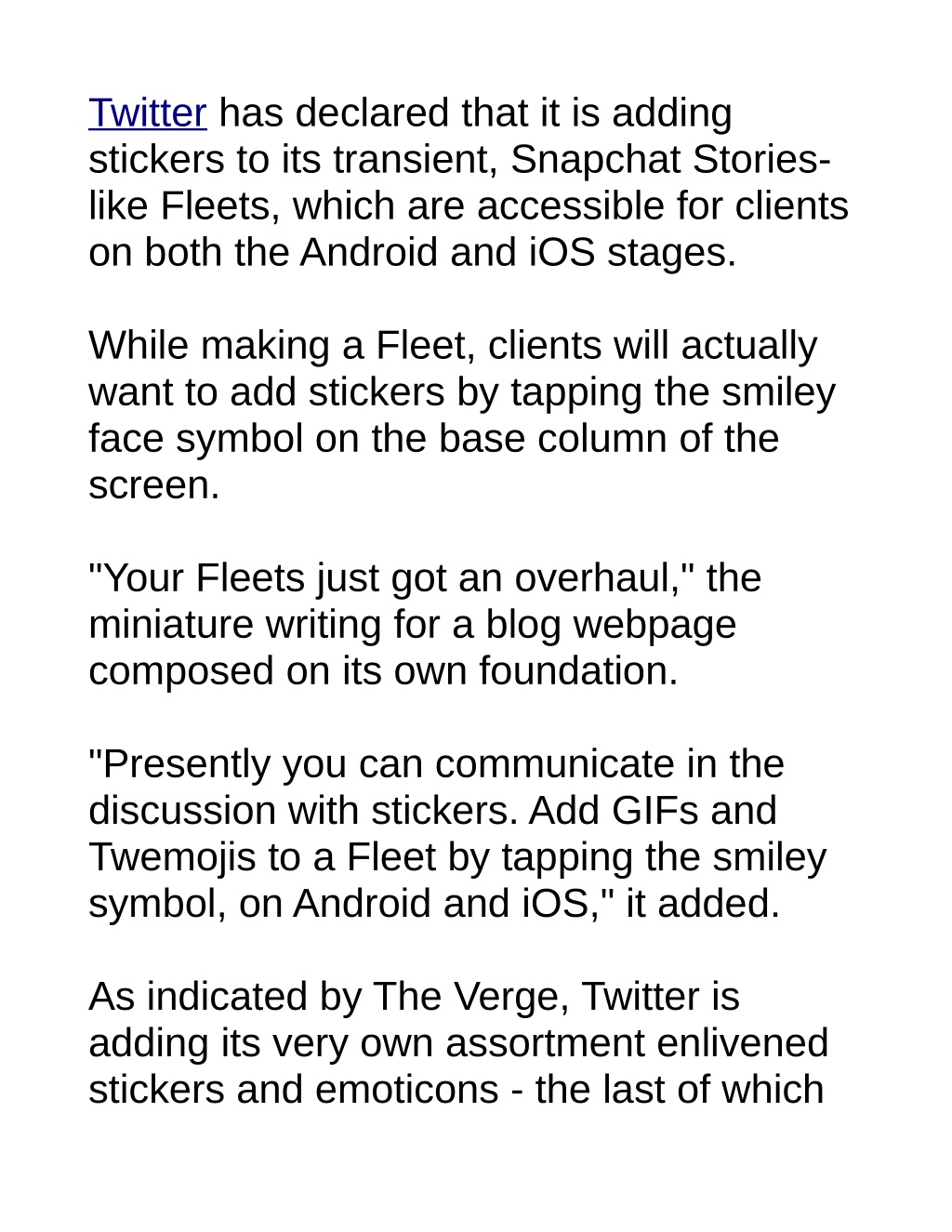 Twitter has declared that it is adding stickers to its transient, Snapchat Stories-like Fleets, which are accessible for clients on both the Android and iOS stages.

While making a Fleet, clients will actually want to add stickers by tapping the smiley face symbol on the base column of the screen.

"Your Fleets just got an overhaul," the miniature writing for a blog webpage composed on its own foundation.

"Presently you can communicate in the discussion with stickers. Add GIFs and Twemojis to a Fleet by tapping the smiley symbol, on Android and iOS," it added.

As indicated by The Verge, Twitter is adding its very own assortment enlivened stickers and emoticons - the last of which